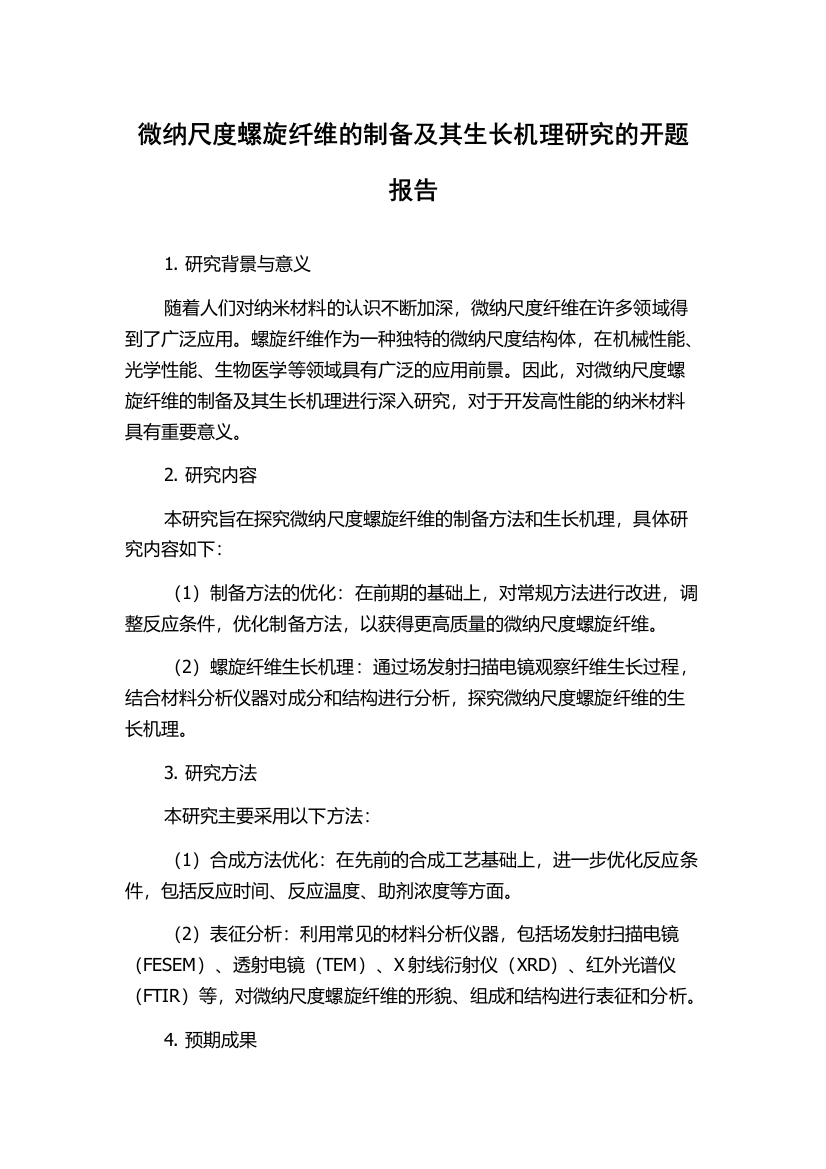 微纳尺度螺旋纤维的制备及其生长机理研究的开题报告

1. 研究背景与意义

随着人们对纳米材料的认识不断加深，微纳尺度纤维在许多领域得到了广泛应用。螺旋纤维作为一种独特的微纳尺度结构体，在机械性能、光学性能、生物医学等领域具有广泛的应用前景。因此，对微纳尺度螺旋纤维的制备及其生长机理进行深入研究，对于开发高性能的纳米材料具有重要意义。

2. 研究内容

本研究旨在探究微纳尺度螺旋纤维的制备方法和生长机理，具体研究内容如下：

（1）制备方法的优化：在前期的基础上，对常规方法进行改进，调整反应条件，优化制备方法，以获得更高质量的微纳尺度螺旋纤维。

（2）螺旋纤维生长机理：通过场发射扫描电镜观察纤维生长过程，结合材料分析仪器对成分和结构进行分析，探究微纳尺度螺旋纤维的生长机理。

3. 研究方法

本研究主要采用以下方法：

（1）合成方法优化：在先前的合成工艺基础上，进一步优化反应条件，包括反应时间、反应温度、助剂浓度等方面。

（2）表征分析：利用常见的材料分析仪器，包括场发射扫描电镜（FESEM）、透射电镜（TEM）、X 射线衍射仪（XRD）、红外光谱仪（FTIR）等，对微纳尺度螺旋纤维的形貌、组成和结构进行表征和分析。

4. 预期成果